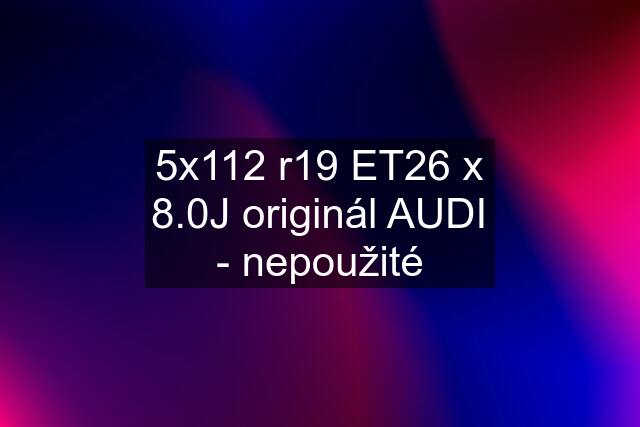 5x112 r19 ET26 x 8.0J originál AUDI - nepoužité